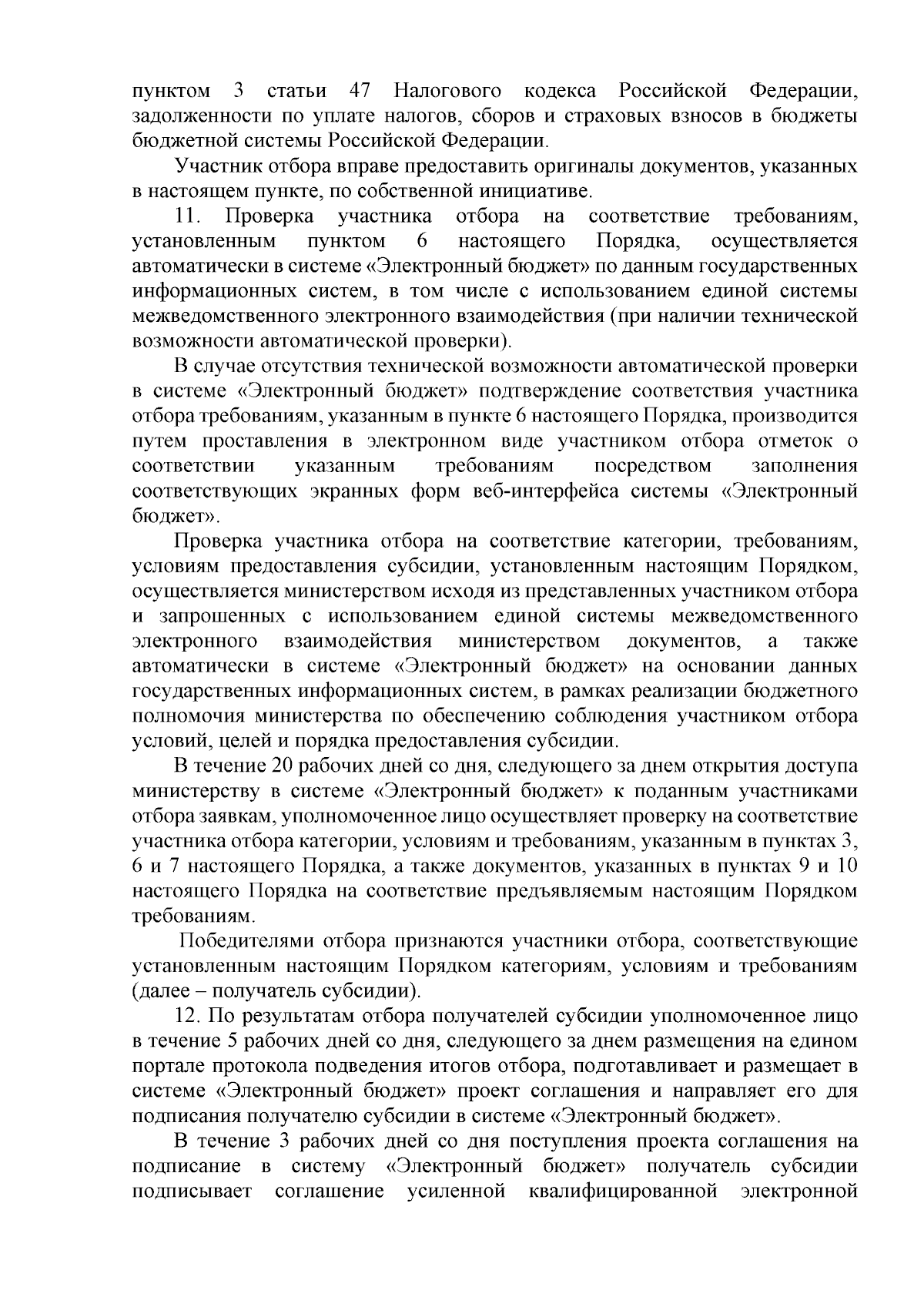 пунктом 3 статьи 47 Налогового кодекса Российской Федерации, задолженности по уплате налогов, сборов и страховых взносов в бюджеты бюджетной системы Российской Федерации.

Участник отбора вправе предоставить оригиналы документов, указанных в настоящем пункте, по собственной инициативе.

11. Проверка участника отбора на соответствие требованиям, установленным пунктом 6 настоящего Порядка, осуществляется автоматически в системе «Электронный бюджет» по данным государственных информационных систем, в том числе с использованием единой системы межведомственного электронного взаимодействия (при наличии технической возможности автоматической проверки).

В случае отсутствия технической возможности автоматической проверки в системе «Электронный бюджет» подтверждение соответствия участника отбора требованиям, указанным в пункте 6 настоящего Порядка, производится путем проставления в электронном виде участником отбора отметок о соответствии указанным требованиям посредством заполнения соответствующих экранных форм веб-интерфейса системы «Электронный бюджет».

Проверка участника отбора на соответствие категории, требованиям, условиям предоставления субсидии, установленным настоящим Порядком, осуществляется министерством исходя из представленных участником отбора и запрошенных с использованием единой системы межведомственного электронного взаимодействия министерством документов, а также автоматически в системе «Электронный бюджет» на основании данных государственных информационных систем, в рамках реализации бюджетного полномочия министерства по обеспечению соблюдения участником отбора условий, целей и порядка предоставления субсидии.

В течение 20 рабочих дней со дня, следующего за днем открытия доступа министерству в системе «Электронный бюджет» к поданным участниками отбора заявкам, уполномоченное лицо осуществляет проверку на соответствие участника отбора категории, условиям и требованиям, указанным в пунктах 3, 6 и 7 настоящего Порядка, а также документов, указанных в пунктах 9 и 10 настоящего Порядка на соответствие предъявляемым настоящим Порядком требованиям.

Победителями отбора признаются участники отбора, соответствующие установленным настоящим Порядком категориям, условиям и требованиям (далее – получатель субсидии).

12. По результатам отбора получателей субсидии уполномоченное лицо в течение 5 рабочих дней со дня, следующего за днем размещения на едином портале протокола подведения итогов отбора, подготавливает и размещает в системе «Электронный бюджет» проект соглашения и направляет его для подписания получателю субсидии в системе «Электронный бюджет».

В течение 3 рабочих дней со дня поступления проекта соглашения на подписание в систему «Электронный бюджет» получатель субсидии подписывает соглашение усиленной квалифицированной электронной